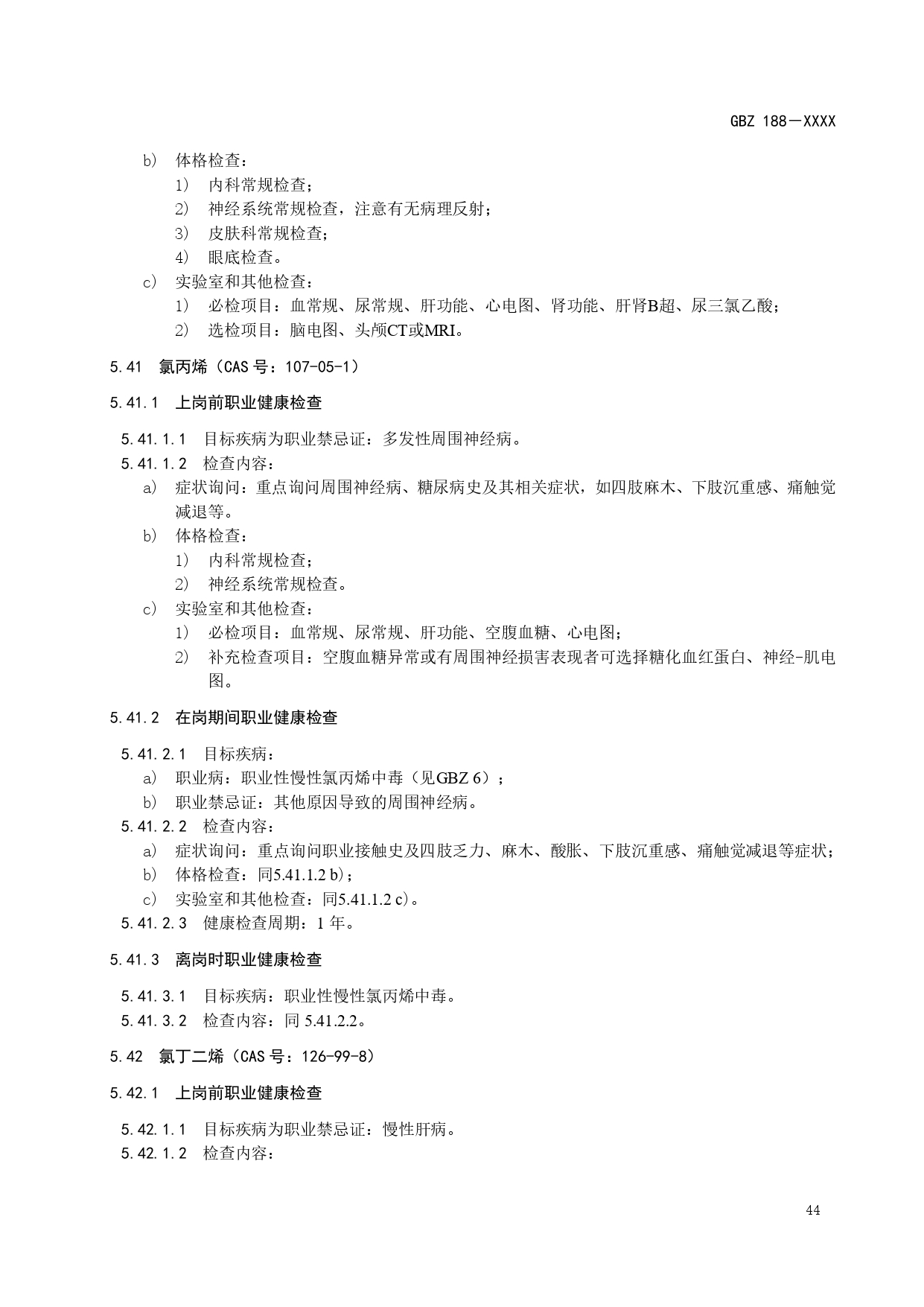 GBZ 188—XXXX

b) 体格检查：

1) 内科常规检查；

2) 神经系统常规检查，注意有无病理反射；

3) 皮肤科常规检查；

4) 眼底检查。

c) 实验室和其他检查：

1) 必检项目：血常规、尿常规、肝功能、心电图、肾功能、肝肾B超、尿三氯乙酸；

2) 选检项目：脑电图、头颅CT或MRI。

5.41 氯丙烯（CAS 号：107-05-1）

5.41.1 上岗前职业健康检查

5.41.1.1 目标疾病为职业禁忌证：多发性周围神经病。

5.41.1.2 检查内容：

a) 症状询问：重点询问周围神经病、糖尿病史及其相关症状，如四肢麻木、下肢沉重感、痛触觉减退等。

b) 体格检查：

1) 内科常规检查；

2) 神经系统常规检查。

c) 实验室和其他检查：

1) 必检项目：血常规、尿常规、肝功能、空腹血糖、心电图；

2) 补充检查项目：空腹血糖异常或有周围神经损害表现者可选择糖化血红蛋白、神经-肌电图。

5.41.2 在岗期间职业健康检查

5.41.2.1 目标疾病：

a) 职业病：职业性慢性氯丙烯中毒（见GBZ 6）；

b) 职业禁忌证：其他原因导致的周围神经病。

5.41.2.2 检查内容：

a) 症状询问：重点询问职业接触史及四肢乏力、麻木、酸胀、下肢沉重感、痛触觉减退等症状；

b) 体格检查：同5.41.1.2 b)；

c) 实验室和其他检查：同5.41.1.2 c)。

5.41.2.3 健康检查周期：1 年。

5.41.3 离岗时职业健康检查

5.41.3.1 目标疾病：职业性慢性氯丙烯中毒。

5.41.3.2 检查内容：同 5.41.2.2。

5.42 氯丁二烯（CAS 号：126-99-8）

5.42.1 上岗前职业健康检查

5.42.1.1 目标疾病为职业禁忌证：慢性肝病。

5.42.1.2 检查内容：

44